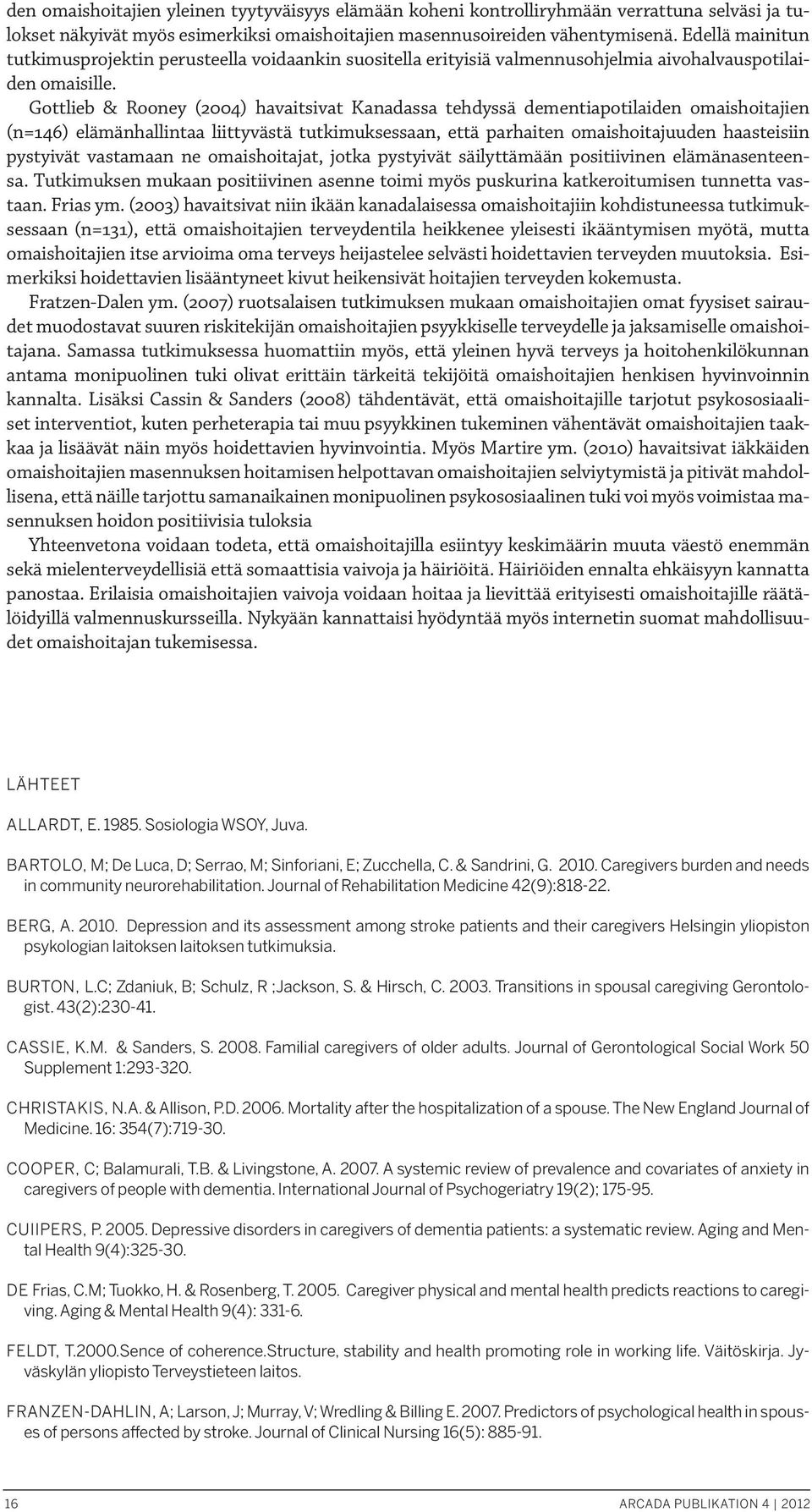 den omaishoitajien yleinen tyytyväisyys elämään koheni kontrolliryhmään verrattuna selväsi ja tulokset näkyivät myös esimerkiksi omaishoitajien masennusoireiden vähentymisenä. Edellä mainitun tutkimusprojektin perusteella voidaankin suositella erityisiä valmennusohjelmia aivohalvauspotilaiden omaisille.

Gottlieb & Rooney (2004) havaitsivat Kanadassa tehdyssä dementiapotilaiden omaishoitajien (n=146) elämänhallintaa liittyvästä tutkimuksessaan, että parhaiten omaishoitajuuden haasteisiin pystyivät vastamaan ne omaishoitajat, jotka pystyivät säilyttämään positiivinen elämänasenteensa. Tutkimuksen mukaan positiivinen asenne toimi myös puskurina katkeroitumisen tunnetta vastaan. Frias ym. (2003) havaitsivat niin ikään kanadalaisessa omaishoitajiin kohdistuneessa tutkimuksessaan (n=131), että omaishoitajien terveydentila heikkenee yleisesti ikääntymisen myötä, mutta omaishoitajien itse arvioima oma terveys heijastelee selvästi hoidettavien terveyden muutoksia. Esimerkiksi hoidettavien lisääntyneet kivut heikensivät hoitajien terveyden kokemusta.

Fratzen-Dalen ym. (2007) ruotsalaisen tutkimuksen mukaan omaishoitajien omat fyysiset sairaudet muodostavat suuren riskitekijän omaishoitajien psyykkiselle terveydelle ja jaksamiselle omaishoitajana. Samassa tutkimuksessa huomattiin myös, että yleinen hyvä terveys ja hoitohenkilökunnan antama monipuolinen tuki olivat erittäin tärkeitä tekijöitä omaishoitajien henkisen hyvinvoinnin kannalta. Lisäksi Cassin & Sanders (2008) tähdentävät, että omaishoitajille tarjotut psykososiaaliset interventiot, kuten perheterapia tai muu psyykkinen tukeminen vähentävät omaishoitajien taakkaa ja lisäävät näin myös hoidettavien hyvinvointia. Myös Martire ym. (2010) havaitsivat iäkkäiden omaishoitajien masennuksen hoitamisen helpottavan omaishoitajien selviytymistä ja pitivät mahdollisena, että näille tarjottu samanaikainen monipuolinen psykososiaalinen tuki voi myös voimistaa masennuksen hoidon positiivisia tuloksia

Yhteenvetona voidaan todeta, että omaishoitajilla esiintyy keskimäärin muuta väestö enemmän sekä mielenterveydellisiä että somaattisia vaivoja ja häiriöitä. Häiriöiden ennalta ehkäisyyn kannatta panostaa. Erilaisia omaishoitajien vaivoja voidaan hoitaa ja lievittää erityisesti omaishoitajille räätälöidyillä valmennuskursseilla. Nykyään kannattaisi hyödyntää myös internetin suomat mahdollisuudet omaishoitajan tukemisessa.

LÄHTEET

ALLARDT, E. 1985. Sosiologia WSOY, Juva.

BARTOLO, M; De Luca, D; Serrao, M; Sinforiani, E; Zucchella, C. & Sandrini, G. 2010. Caregivers burden and needs in community neurorehabilitation. Journal of Rehabilitation Medicine 42(9):818-22.

BERG, A. 2010. Depression and its assessment among stroke patients and their caregivers Helsingin yliopiston psykologian laitoksen laitoksen tutkimuksia.

BURTON, L.C; Zdaniuk, B; Schulz, R ;Jackson, S. & Hirsch, C. 2003. Transitions in spousal caregiving Gerontologist. 43(2):230-41.

CASSIE, K.M. & Sanders, S. 2008. Familial caregivers of older adults. Journal of Gerontological Social Work 50 Supplement 1:293-320.

CHRISTAKIS, N.A. & Allison, P.D. 2006. Mortality after the hospitalization of a spouse. The New England Journal of Medicine. 16: 354(7):719-30.

COOPER, C; Balamurali, T.B. & Livingstone, A. 2007. A systemic review of prevalence and covariates of anxiety in caregivers of people with dementia. International Journal of Psychogeriatry 19(2); 175-95.

CUIIPERS, P. 2005. Depressive disorders in caregivers of dementia patients: a systematic review. Aging and Mental Health 9(4):325-30.

DE Frias, C.M; Tuokko, H. & Rosenberg, T. 2005. Caregiver physical and mental health predicts reactions to caregiving. Aging & Mental Health 9(4): 331-6.

FELDT, T.2000.Sence of coherence.Structure, stability and health promoting role in working life. Väitöskirja. Jyväskylän yliopisto Terveystieteen laitos.

FRANZEN-DAHLIN, A; Larson, J; Murray, V; Wredling & Billing E. 2007. Predictors of psychological health in spouses of persons affected by stroke. Journal of Clinical Nursing 16(5): 885-91.

16

ARCADA PUBLIKATION 4 | 2012